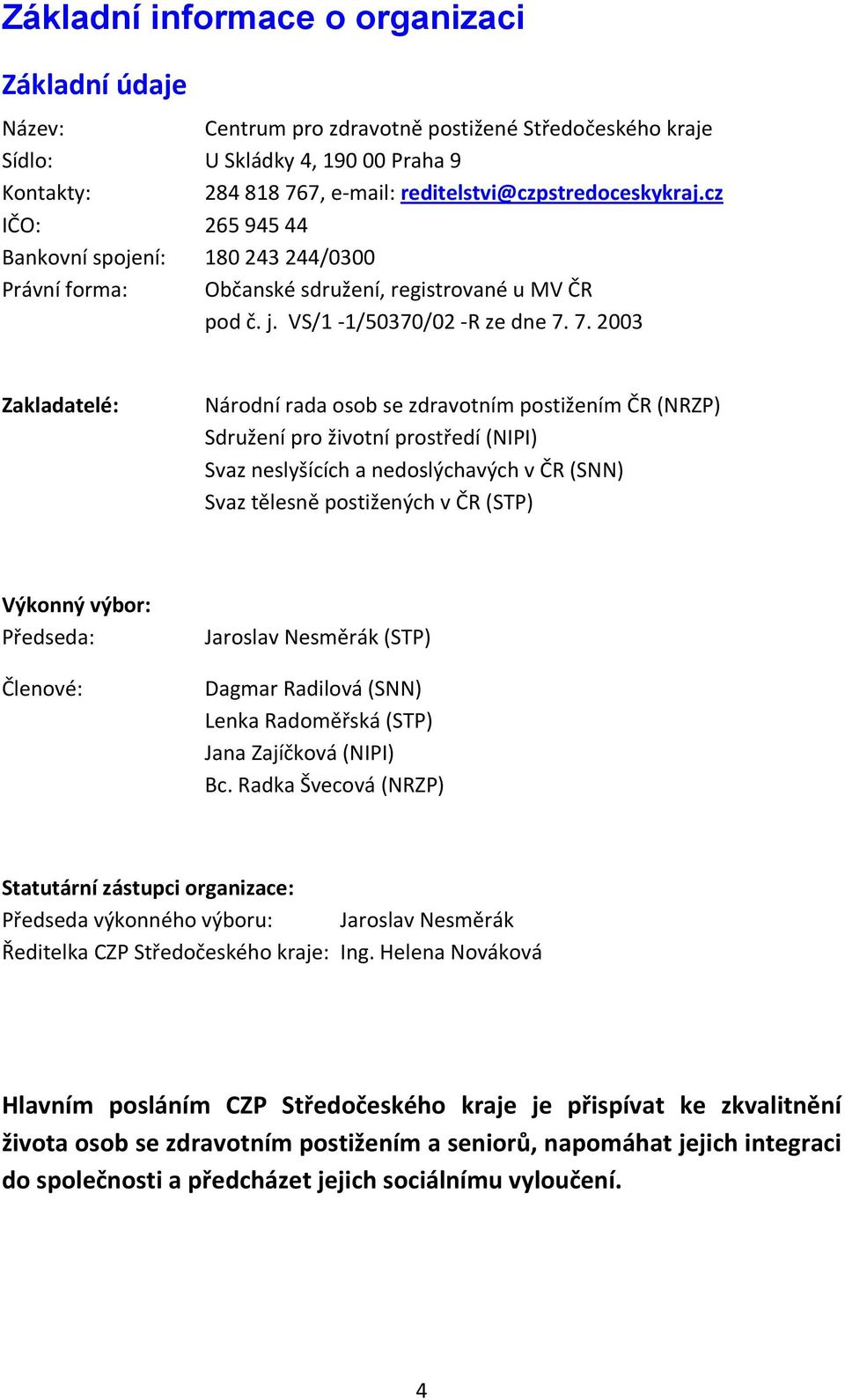 Základní informace o organizaci

Základní údaje

Název: Centrum pro zdravotně postižené Středočeského kraje
Sídlo: U Skládky 4, 190 00 Praha 9
Kontakty: 284 818 767, e-mail: reditelstvi@czpstredoceskykraj.cz
IČO: 265 945 44
Bankovní spojení: 180 243 244/0300
Právní forma: Občanské sdružení, registrované u MV ČR pod č. j. VS/1 -1/50370/02 -R ze dne 7. 7. 2003

Zakladatelé: Národní rada osob se zdravotním postižením ČR (NRZP)
Sdružení pro životní prostředí (NIPI)
Svaz neslyšících a nedoslýchavých v ČR (SNN)
Svaz tělesně postižených v ČR (STP)

Výkonný výbor:
Předseda: Jaroslav Nesměrák (STP)

Členové: Dagmar Radilová (SNN)
Lenka Radoměřská (STP)
Jana Zajíčková (NIPI)
Bc. Radka Švecová (NRZP)

Statutární zástupci organizace:
Předseda výkonného výboru: Jaroslav Nesměrák
Ředitelka CZP Středočeského kraje: Ing. Helena Nováková

Hlavním posláním CZP Středočeského kraje je přispívat ke zkvalitnění života osob se zdravotním postižením a seniorů, napomáhat jejich integraci do společnosti a předcházet jejich sociálnímu vyloučení.

4